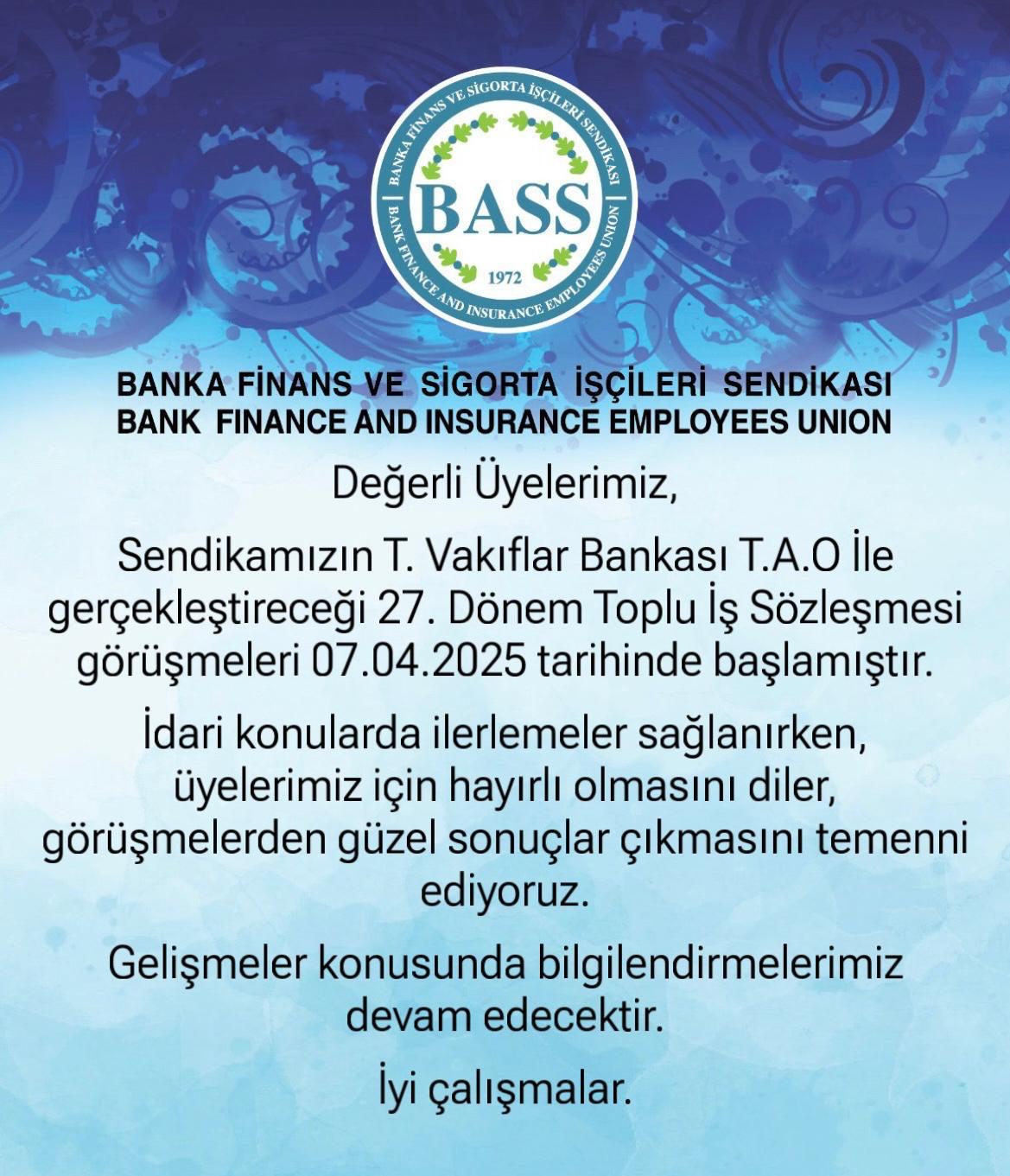 BANKA FİNANS VE SİGORTA İŞÇİLERİ SENDİKASI
BASS
1972
BANK FINANCE AND INSURANCE EMPLOYEES UNION

BANKA FİNANS VE SİGORTA İŞÇİLERİ SENDİKASI
BANK FINANCE AND INSURANCE EMPLOYEES UNION

Değerli Üyelerimiz,

Sendikamızın T. Vakıflar Bankası T.A.O İle gerçekleştireceği 27. Dönem Toplu İş Sözleşmesi görüşmeleri 07.04.2025 tarihinde başlamıştır.

İdari konularda ilerlemeler sağlanırken, üyelerimiz için hayırlı olmasını diler, görüşmelerden güzel sonuçlar çıkmasını temenni ediyoruz.

Gelişmeler konusunda bilgilendirmelerimiz devam edecektir.

İyi çalışmalar.